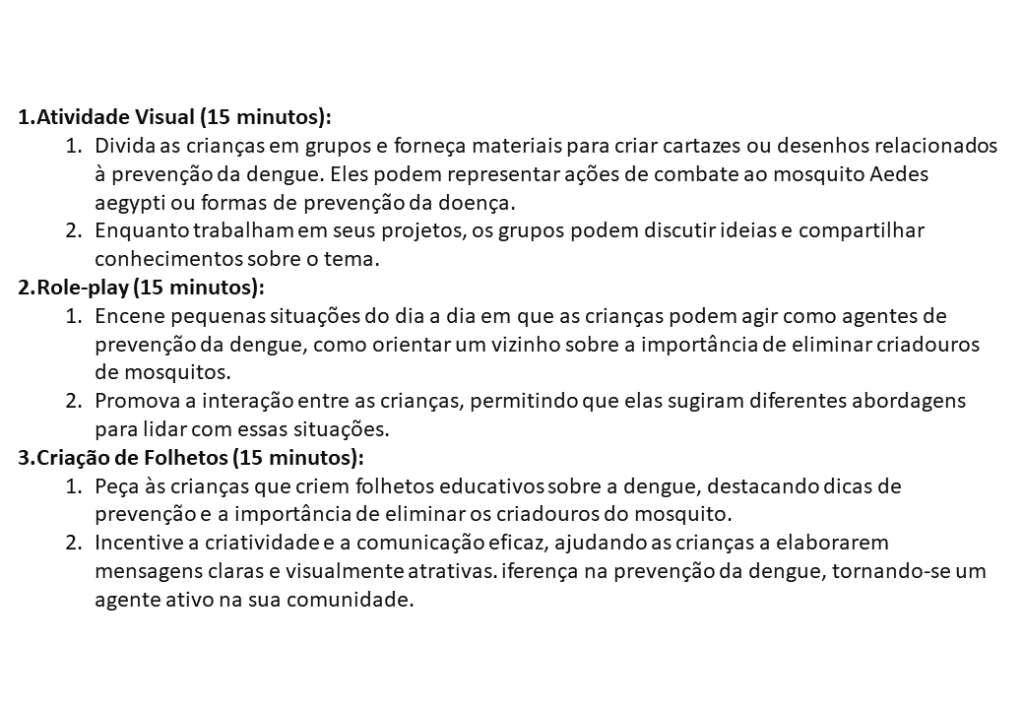 1.Atividade Visual (15 minutos):
1. Divida as crianças em grupos e forneça materiais para criar cartazes ou desenhos relacionados à prevenção da dengue. Eles podem representar ações de combate ao mosquito Aedes aegypti ou formas de prevenção da doença.
2. Enquanto trabalham em seus projetos, os grupos podem discutir ideias e compartilhar conhecimentos sobre o tema.
2.Role-play (15 minutos):
1. Encene pequenas situações do dia a dia em que as crianças podem agir como agentes de prevenção da dengue, como orientar um vizinho sobre a importância de eliminar criadouros de mosquitos.
2. Promova a interação entre as crianças, permitindo que elas sugiram diferentes abordagens para lidar com essas situações.
3.Criação de Folhetos (15 minutos):
1. Peça às crianças que criem folhetos educativos sobre a dengue, destacando dicas de prevenção e a importância de eliminar os criadouros do mosquito.
2. Incentive a criatividade e a comunicação eficaz, ajudando as crianças a elaborarem mensagens claras e visualmente atrativas. iferença na prevenção da dengue, tornando-se um agente ativo na sua comunidade.